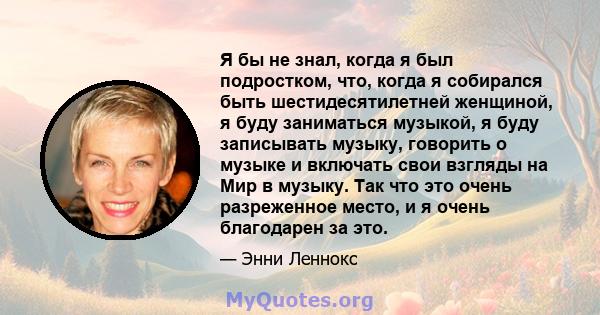 Я бы не знал, когда я был подростком, что, когда я собирался быть шестидесятилетней женщиной, я буду заниматься музыкой, я буду записывать музыку, говорить о музыке и включать свои взгляды на Мир в музыку. Так что это очень разреженное место, и я очень благодарен за это.

— Энни Леннокс

MyQuotes.org